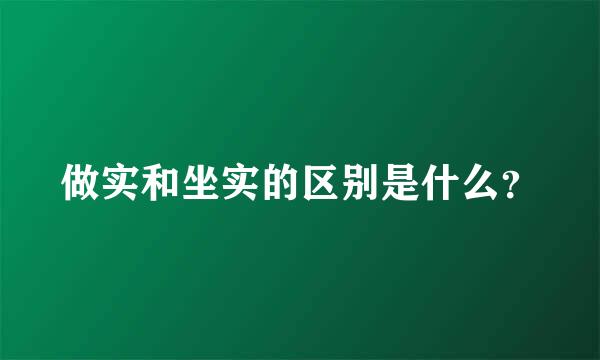 做实和坐实的区别是什么?